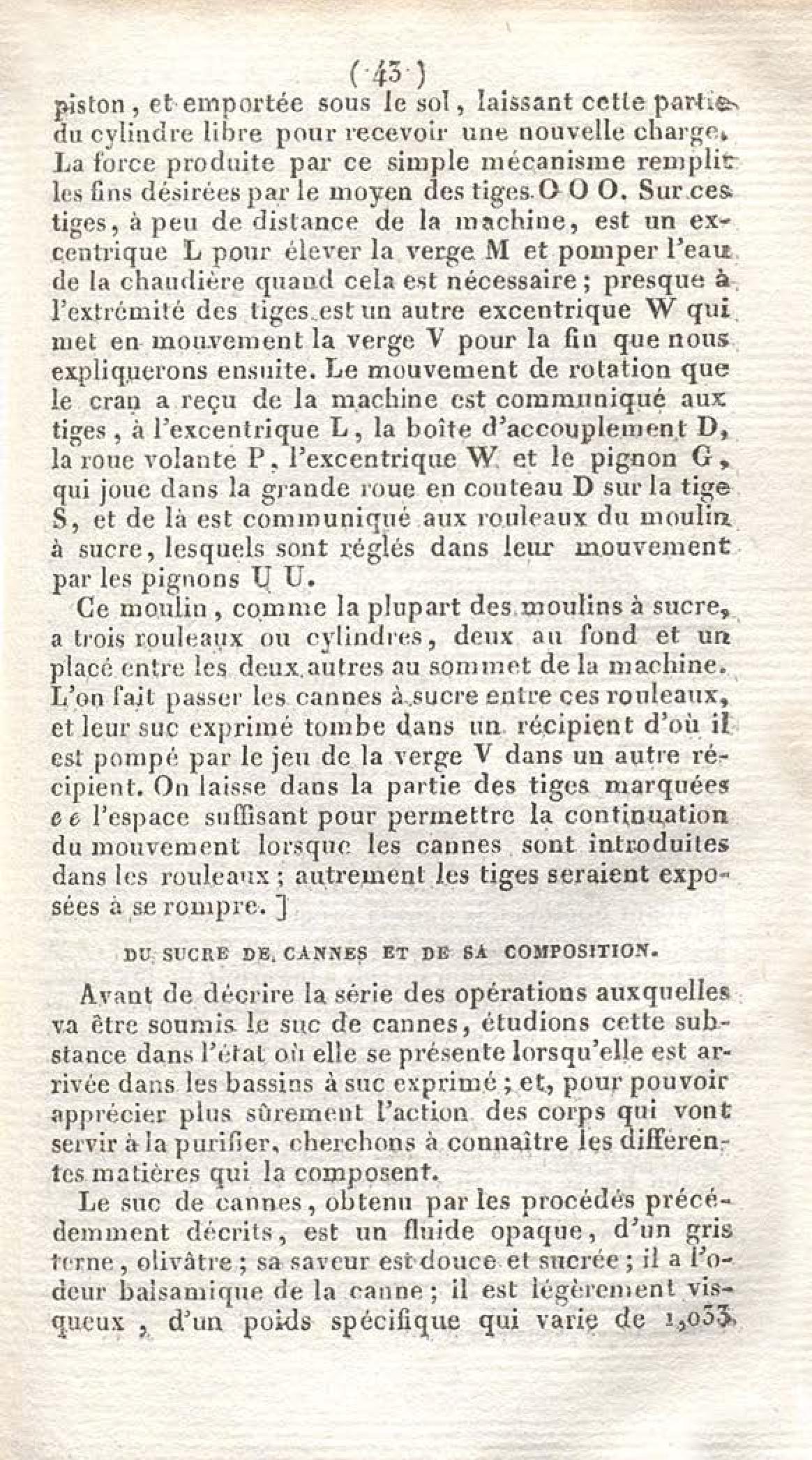 ( 43 )

piston, et emportée sous le sol, laissant cette partie du cylindre libre pour recevoir une nouvelle charge. La force produite par ce simple mécanisme remplit les fins désirées par le moyen des tiges O O O. Sur ces tiges, à peu de distance de la machine, est un excentrique L pour élever la verge M et pomper l'eau de la chaudière quand cela est nécessaire; presque à l'extrémité des tiges est un autre excentrique W qui met en mouvement la verge V pour la fin que nous expliquerons ensuite. Le mouvement de rotation que le cran a reçu de la machine est communiqué aux tiges, à l'excentrique L, la boîte d'accouplement D, la roue volante P, l'excentrique W et le pignon G, qui joue dans la grande roue en couteau D sur la tige S, et de là est communiqué aux rouleaux du moulin à sucre, lesquels sont réglés dans leur mouvement par les pignons U U.

Ce moulin, comme la plupart des moulins à sucre, a trois rouleaux ou cylindres, deux au fond et un placé entre les deux autres au sommet de la machine. L'on fait passer les cannes à sucre entre ces rouleaux, et leur suc exprimé tombe dans un récipient d'où il est pompé par le jeu de la verge V dans un autre récipient. On laisse dans la partie des tiges marquées e e l'espace suffisant pour permettre la continuation du mouvement lorsque les cannes sont introduites dans les rouleaux; autrement les tiges seraient exposées à se rompre. ]

DU SUCRE DE CANNES ET DE SA COMPOSITION.

Avant de décrire la série des opérations auxquelles va être soumis le suc de cannes, étudions cette substance dans l'état où elle se présente lorsqu'elle est arrivée dans les bassins à suc exprimé; et, pour pouvoir apprécier plus sûrement l'action des corps qui vont servir à la purifier, cherchons à connaître les différentes matières qui la composent.

Le suc de cannes, obtenu par les procédés précédemment décrits, est un fluide opaque, d'un gris terne, olivâtre; sa saveur est douce et sucrée; il a l'odeur balsamique de la canne; il est légèrement visqueux, d'un poids spécifique qui varie de 1,033